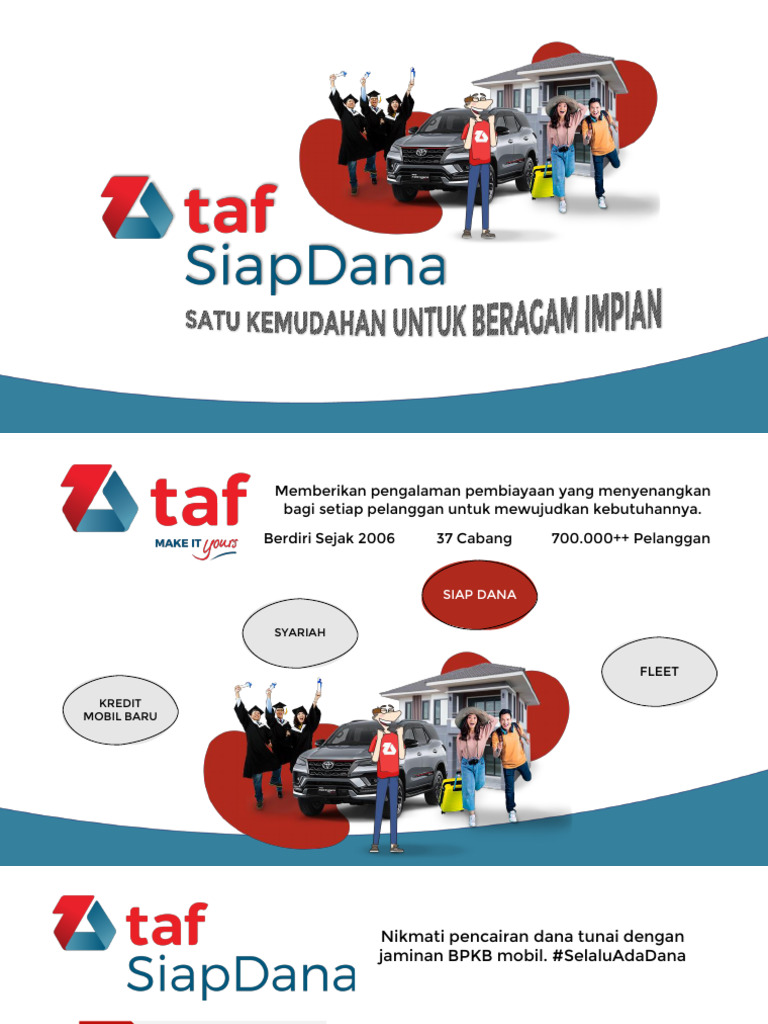 taf
SiapDana

SATU KEMUDAHAN UNTUK BERAGAM IMPIAN

taf
MAKE IT yours

Memberikan pengalaman pembiayaan yang menyenangkan bagi setiap pelanggan untuk mewujudkan kebutuhannya.

Berdiri Sejak 2006    37 Cabang    700.000++ Pelanggan

SIAP DANA

SYARIAH

FLEET

KREDIT
MOBIL BARU

taf
SiapDana

Nikmati pencairan dana tunai dengan jaminan BPKB mobil. #SelaluAdaDana